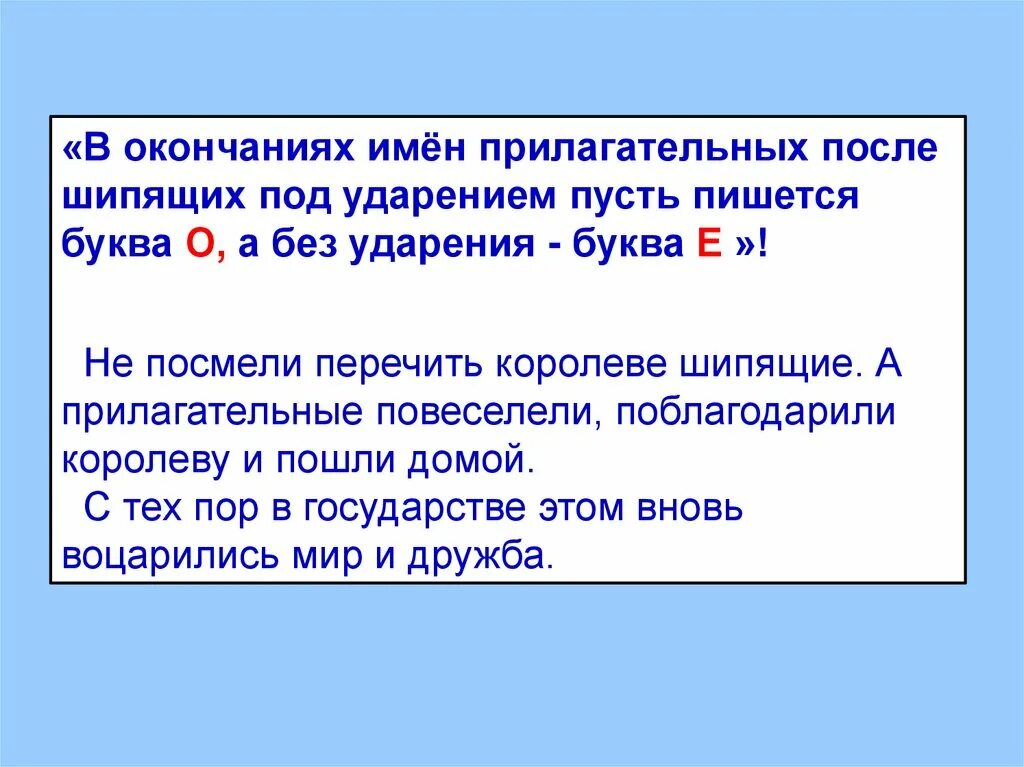 «В окончаниях имён прилагательных после шипящих под ударением пусть пишется буква О, а без ударения - буква Е »!

Не посмели перечить королеве шипящие. А прилагательные повеселели, поблагодарили королеву и пошли домой.
С тех пор в государстве этом вновь воцарились мир и дружба.